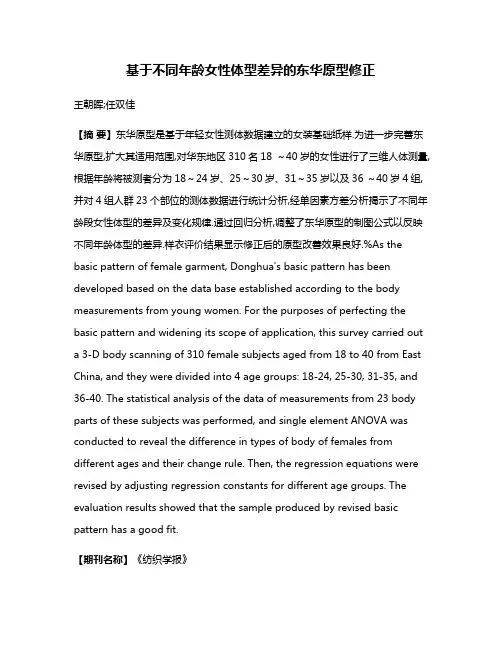 基于不同年龄女性体型差异的东华原型修正

王朝晖;任双佳

【摘 要】东华原型是基于年轻女性测体数据建立的女装基础纸样.为进一步完善东华原型,扩大其适用范围,对华东地区 310 名 18 ～40 岁的女性进行了三维人体测量,根据年龄将被测者分为 18～24 岁、25～30 岁、31～35 岁以及 36 ～40 岁 4 组,并对 4 组人群 23 个部位的测体数据进行统计分析,经单因素方差分析揭示了不同年龄段女性体型的差异及变化规律.通过回归分析,调整了东华原型的制图公式以反映不同年龄体型的差异.样衣评价结果显示修正后的原型改善效果良好.%As the basic pattern of female garment, Donghua's basic pattern has been developed based on the data base established according to the body measurements from young women. For the purposes of perfecting the basic pattern and widening its scope of application, this survey carried out a 3-D body scanning of 310 female subjects aged from 18 to 40 from East China, and they were divided into 4 age groups: 18-24, 25-30, 31-35, and 36-40. The statistical analysis of the data of measurements from 23 body parts of these subjects was performed, and single element ANOVA was conducted to reveal the difference in types of body of females from different ages and their change rule. Then, the regression equations were revised by adjusting regression constants for different age groups. The evaluation results showed that the sample produced by revised basic pattern has a good fit.

【期刊名称】《纺织学报》